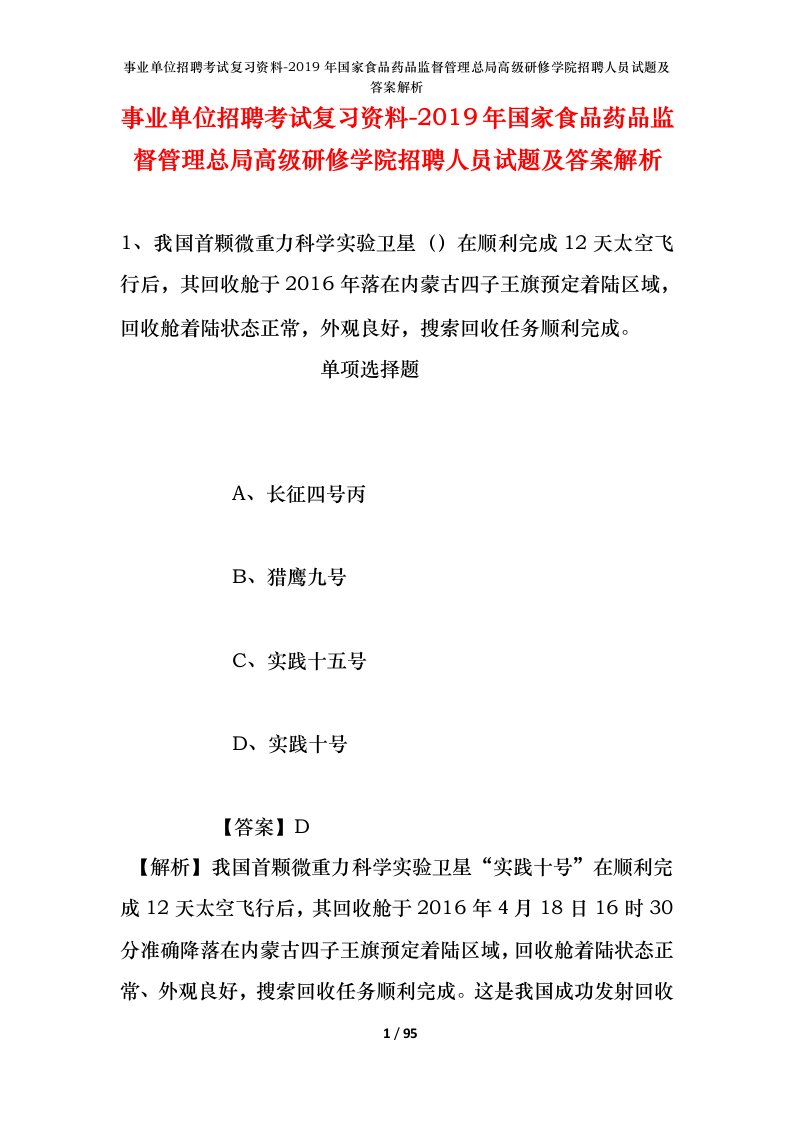 事业单位招聘考试复习资料-2019 年国家食品药品监督管理总局高级研修学院招聘人员试题及答案解析

事业单位招聘考试复习资料-2019年国家食品药品监督管理总局高级研修学院招聘人员试题及答案解析

1、我国首颗微重力科学实验卫星（）在顺利完成 12 天太空飞行后，其回收舱于 2016 年落在内蒙古四子王旗预定着陆区域，回收舱着陆状态正常，外观良好，搜索回收任务顺利完成。

单项选择题

A、长征四号丙

B、猎鹰九号

C、实践十五号

D、实践十号

【答案】D

【解析】我国首颗微重力科学实验卫星“实践十号”在顺利完成 12 天太空飞行后，其回收舱于 2016 年 4 月 18 日 16 时 30 分准确降落在内蒙古四子王旗预定着陆区域，回收舱着陆状态正常、外观良好，搜索回收任务顺利完成。这是我国成功发射回收

1 / 95